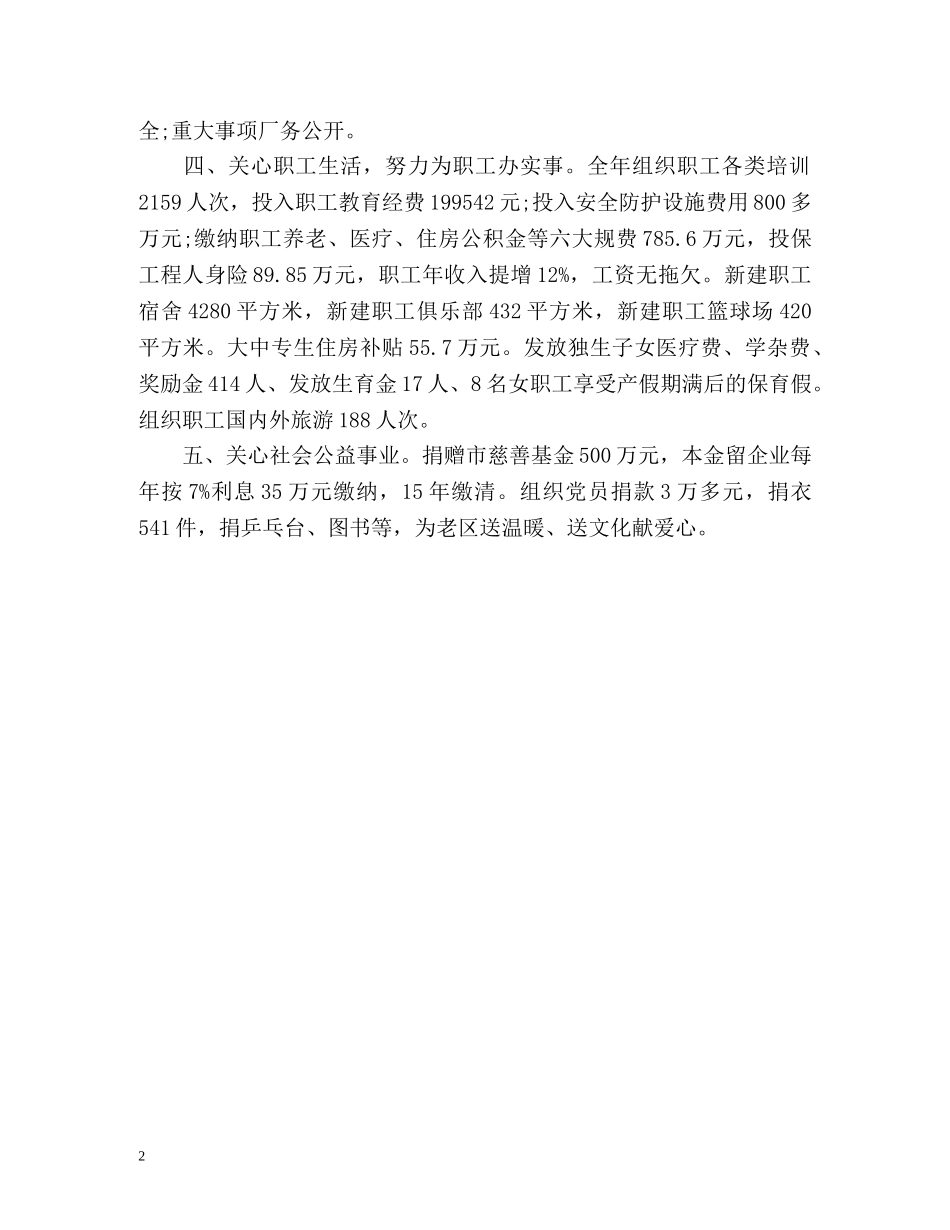 全;重大事项厂务公开。

四、关心职工生活，努力为职工办实事。全年组织职工各类培训2159人次，投入职工教育经费199542元;投入安全防护设施费用800多万元;缴纳职工养老、医疗、住房公积金等六大规费785.6万元，投保工程人身险89.85万元，职工年收入提增12%，工资无拖欠。新建职工宿舍4280平方米，新建职工俱乐部432平方米，新建职工篮球场420平方米。大中专生住房补贴55.7万元。发放独生子女医疗费、学杂费、奖励金414人、发放生育金17人、8名女职工享受产假期满后的保育假。组织职工国内外旅游188人次。

五、关心社会公益事业。捐赠市慈善基金500万元，本金留企业每年按7%利息35万元缴纳，15年缴清。组织党员捐款3万多元，捐衣541件，捐乒乓台、图书等，为老区送温暖、送文化献爱心。

2